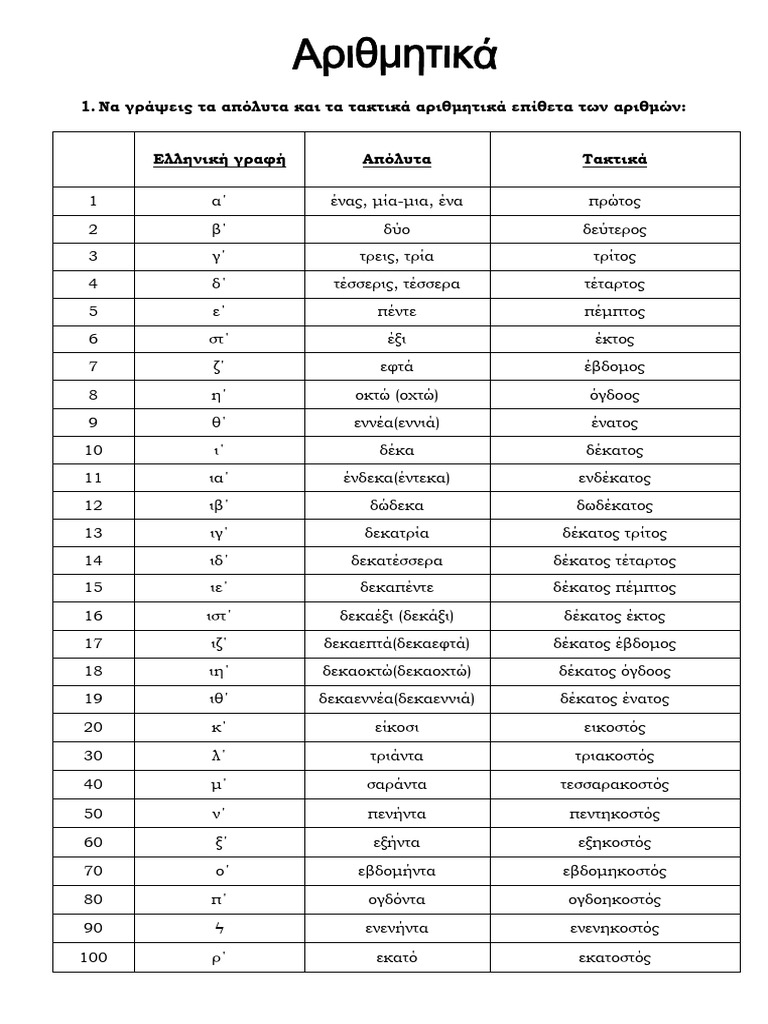 Αριθμητικά

1. Να γράψεις τα απόλυτα και τα τακτικά αριθμητικά επίθετα των αριθμών:

| | Ελληνική γραφή | Απόλυτα | Τακτικά |
|---|---|---|---|
| 1 | α΄ | ένας, μία-μια, ένα | πρώτος |
| 2 | β΄ | δύο | δεύτερος |
| 3 | γ΄ | τρεις, τρία | τρίτος |
| 4 | δ΄ | τέσσερις, τέσσερα | τέταρτος |
| 5 | ε΄ | πέντε | πέμπτος |
| 6 | στ΄ | έξι | έκτος |
| 7 | ζ΄ | εφτά | έβδομος |
| 8 | η΄ | οκτώ (οχτώ) | όγδοος |
| 9 | θ΄ | εννέα(εννιά) | ένατος |
| 10 | ι΄ | δέκα | δέκατος |
| 11 | ια΄ | ένδεκα(έντεκα) | ενδέκατος |
| 12 | ιβ΄ | δώδεκα | δωδέκατος |
| 13 | ιγ΄ | δεκατρία | δέκατος τρίτος |
| 14 | ιδ΄ | δεκατέσσερα | δέκατος τέταρτος |
| 15 | ιε΄ | δεκαπέντε | δέκατος πέμπτος |
| 16 | ιστ΄ | δεκαέξι (δεκάξι) | δέκατος έκτος |
| 17 | ιζ΄ | δεκαεπτά(δεκαεφτά) | δέκατος έβδομος |
| 18 | ιη΄ | δεκαοκτώ(δεκαοχτώ) | δέκατος όγδοος |
| 19 | ιθ΄ | δεκαεννέα(δεκαεννιά) | δέκατος ένατος |
| 20 | κ΄ | είκοσι | εικοστός |
| 30 | λ΄ | τριάντα | τριακοστός |
| 40 | μ΄ | σαράντα | τεσσαρακοστός |
| 50 | ν΄ | πενήντα | πεντηκοστός |
| 60 | ξ΄ | εξήντα | εξηκοστός |
| 70 | ο΄ | εβδομήντα | εβδομηκοστός |
| 80 | π΄ | ογδόντα | ογδοηκοστός |
| 90 | ϟ | ενενήντα | ενενηκοστός |
| 100 | ρ΄ | εκατό | εκατοστός |